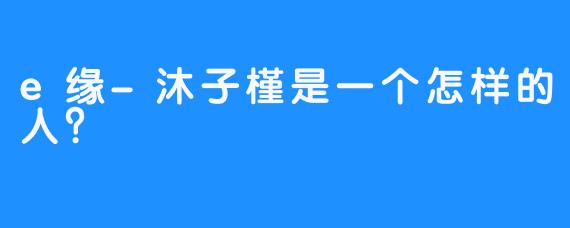 e 缘- 沐子槿是一个怎样的人？